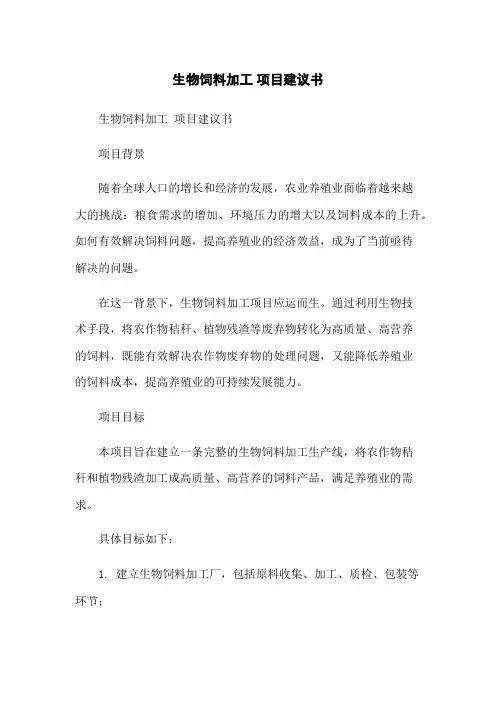 生物饲料加工 项目建议书

生物饲料加工 项目建议书

项目背景

随着全球人口的增长和经济的发展，农业养殖业面临着越来越大的挑战：粮食需求的增加、环境压力的增大以及饲料成本的上升。如何有效解决饲料问题，提高养殖业的经济效益，成为了当前亟待解决的问题。

在这一背景下，生物饲料加工项目应运而生。通过利用生物技术手段，将农作物秸秆、植物残渣等废弃物转化为高质量、高营养的饲料，既能有效解决农作物废弃物的处理问题，又能降低养殖业的饲料成本，提高养殖业的可持续发展能力。

项目目标

本项目旨在建立一条完整的生物饲料加工生产线，将农作物秸秆和植物残渣加工成高质量、高营养的饲料产品，满足养殖业的需求。

具体目标如下：

1. 建立生物饲料加工厂，包括原料收集、加工、质检、包装等环节；